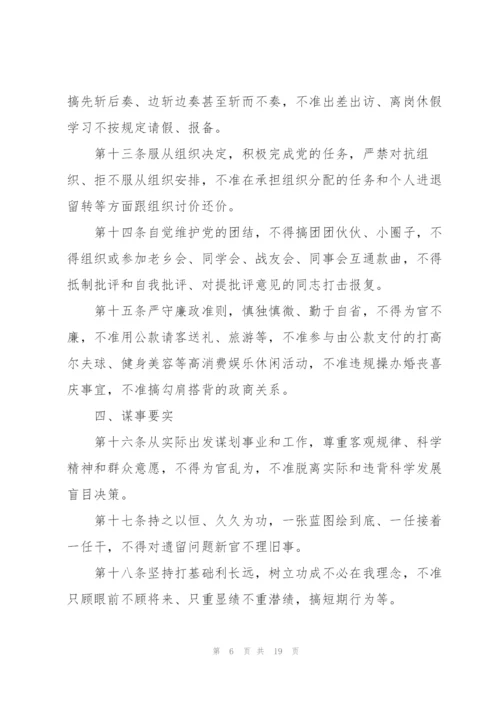 搞先斩后奏、边斩边奏甚至斩而不奏，不准出差出访、离岗休假学习不按规定请假、报备。

第十三条服从组织决定，积极完成党的任务，严禁对抗组织、拒不服从组织安排，不准在承担组织分配的任务和个人进退留转等方面跟组织讨价还价。

第十四条自觉维护党的团结，不得搞团团伙伙、小圈子，不得组织或参加老乡会、同学会、战友会、同事会互通款曲，不得抵制批评和自我批评、对提批评意见的同志打击报复。

第十五条严守廉政准则，慎独慎微、勤于自省，不得为官不廉，不准用公款请客送礼、旅游等，不准参与由公款支付的打高尔夫球、健身美容等高消费娱乐休闲活动，不准违规操办婚丧喜庆事宜，不准搞勾肩搭背的政商关系。

四、谋事要实

第十六条从实际出发谋划事业和工作，尊重客观规律、科学精神和群众意愿，不得为官乱为，不准脱离实际和违背科学发展盲目决策。

第十七条持之以恒、久久为功，一张蓝图绘到底、一任接着一任干，不得对遗留问题新官不理旧事。

第十八条坚持打基础利长远，树立功成不必在我理念，不准只顾眼前不顾将来、只重显绩不重潜绩，搞短期行为等。

第 6 页 共 19 页